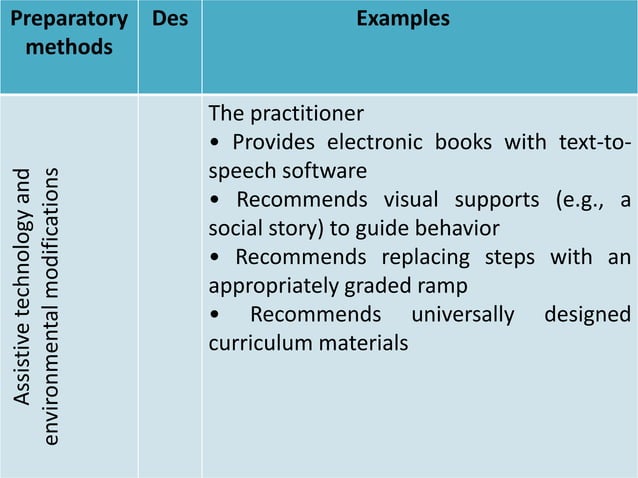 | Preparatory methods | Des | Examples |
|---|---|---|
| Assistive technology and environmental modifications | | The practitioner • Provides electronic books with text-to-speech software • Recommends visual supports (e.g., a social story) to guide behavior • Recommends replacing steps with an appropriately graded ramp • Recommends universally designed curriculum materials |